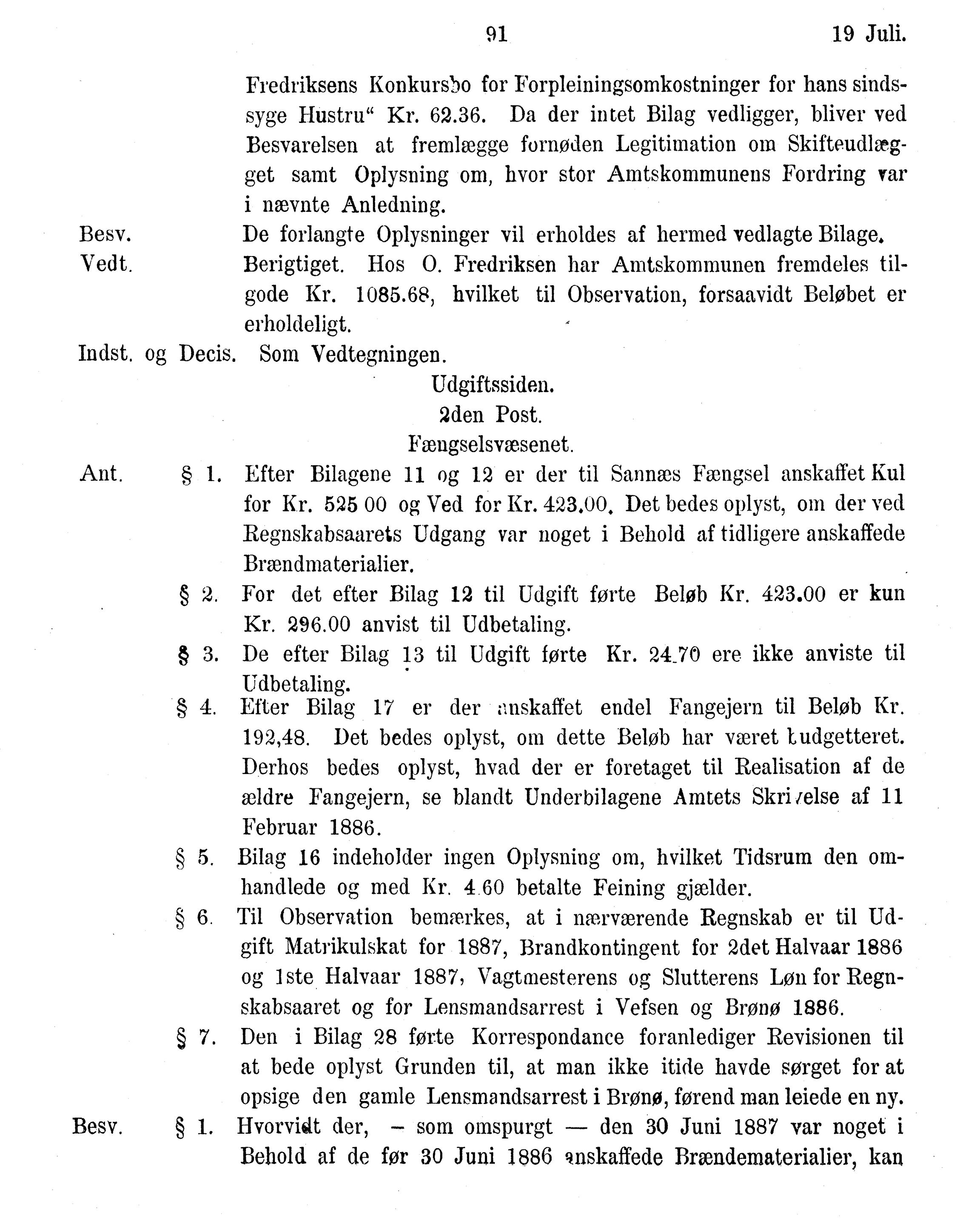 91 19 Juli.

Fredriksens Konkursbo for Forpleiningsomkostninger for hans sindssyge Hustru“ Kr. 62.36. Da der intet Bilag vedligger, bliver ved Besvarelsen at fremlægge fornøden Legitimation om Skifteudlægget samt Oplysning om, hvor stor Amtskommunens Fordring var i nævnte Anledning.

Besv. De forlangte Oplysninger vil erholdes af hermed vedlagte Bilage.

Vedt. Berigtiget. Hos O. Fredriksen har Amtskommunen fremdeles tilgode Kr. 1085.68, hvilket til Observation, forsaavidt Beløbet er erholdeligt.

Indst. og Decis. Som Vedtegningen.

Udgiftssiden.

2den Post.

Fængselsvæsenet.

Ant. § 1. Efter Bilagene 11 og 12 er der til Sannæs Fængsel anskaffet Kul for Kr. 525 00 og Ved for Kr. 423.00. Det bedes oplyst, om der ved Regnskabsaarets Udgang var noget i Behold af tidligere anskaffede Brændmaterialier.

§ 2. For det efter Bilag 12 til Udgift førte Beløb Kr. 423.00 er kun Kr. 296.00 anvist til Udbetaling.

§ 3. De efter Bilag 13 til Udgift førte Kr. 24.70 ere ikke anviste til Udbetaling.

§ 4. Efter Bilag 17 er der anskaffet endel Fangejern til Beløb Kr. 192,48. Det bedes oplyst, om dette Beløb har været budgetteret. Derhos bedes oplyst, hvad der er foretaget til Realisation af de ældre Fangejern, se blandt Underbilagene Amtets Skrivelse af 11 Februar 1886.

§ 5. Bilag 16 indeholder ingen Oplysning om, hvilket Tidsrum den omhandlede og med Kr. 4.60 betalte Feining gjælder.

§ 6. Til Observation bemærkes, at i nærværende Regnskab er til Udgift Matrikulskat for 1887, Brandkontingent for 2det Halvaar 1886 og 1ste Halvaar 1887, Vagtmesterens og Slutterens Løn for Regnskabsaaret og for Lensmandsarrest i Vefsen og Brønø 1886.

§ 7. Den i Bilag 28 førte Korrespondance foranlediger Revisionen til at bede oplyst Grunden til, at man ikke itide havde sørget for at opsige den gamle Lensmandsarrest i Brønø, førend man leiede en ny.

Besv. § 1. Hvorvidt der, – som omspurgt — den 30 Juni 1887 var noget i Behold af de før 30 Juni 1886 anskaffede Brændematerialier, kan